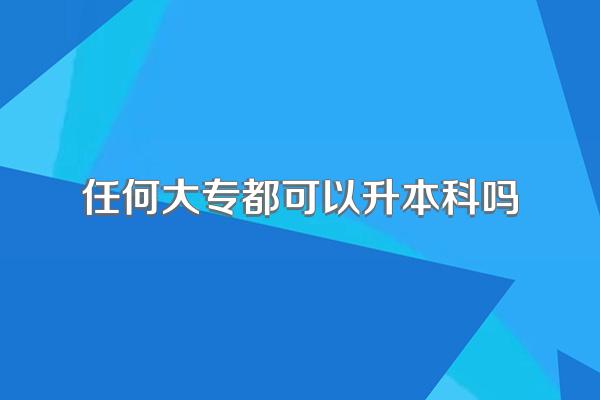 任何大专都可以升本科吗